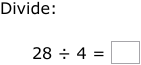 Divide:

$28 \div 4 = \square$